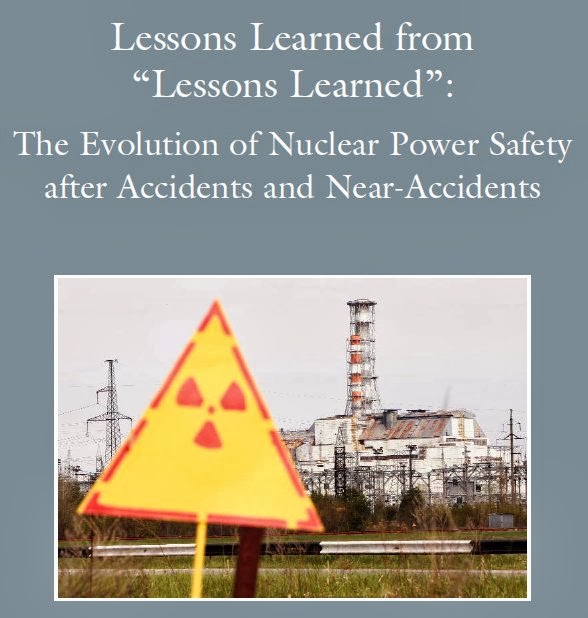 Lessons Learned from "Lessons Learned":

The Evolution of Nuclear Power Safety after Accidents and Near-Accidents